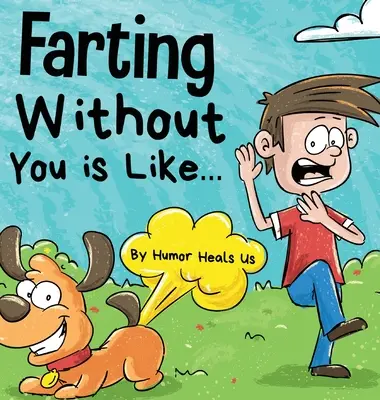 Farting Without You is Like...

By Humor Heals Us